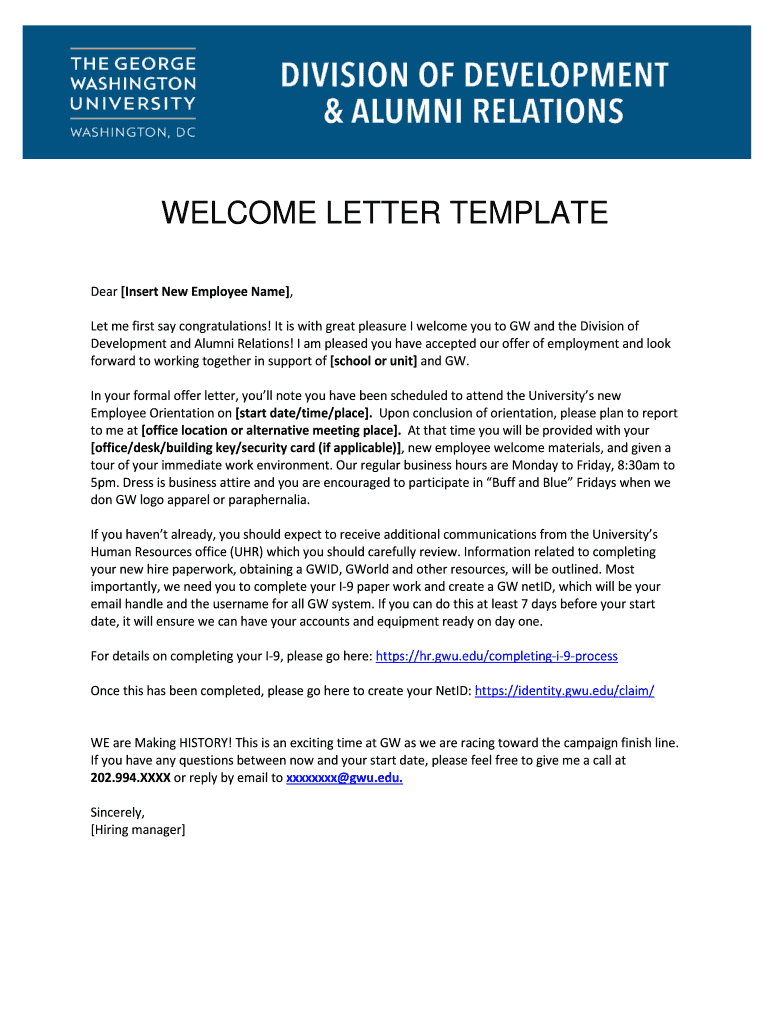 THE GEORGE WASHINGTON UNIVERSITY
WASHINGTON, DC

DIVISION OF DEVELOPMENT & ALUMNI RELATIONS

WELCOME LETTER TEMPLATE

Dear [Insert New Employee Name],

Let me first say congratulations! It is with great pleasure I welcome you to GW and the Division of Development and Alumni Relations! I am pleased you have accepted our offer of employment and look forward to working together in support of [school or unit] and GW.

In your formal offer letter, you'll note you have been scheduled to attend the University's new Employee Orientation on [start date/time/place]. Upon conclusion of orientation, please plan to report to me at [office location or alternative meeting place]. At that time you will be provided with your [office/desk/building key/security card (if applicable)], new employee welcome materials, and given a tour of your immediate work environment. Our regular business hours are Monday to Friday, 8:30am to 5pm. Dress is business attire and you are encouraged to participate in "Buff and Blue" Fridays when we don GW logo apparel or paraphernalia.

If you haven't already, you should expect to receive additional communications from the University's Human Resources office (UHR) which you should carefully review. Information related to completing your new hire paperwork, obtaining a GWID, GWorld and other resources, will be outlined. Most importantly, we need you to complete your I-9 paper work and create a GW netID, which will be your email handle and the username for all GW system. If you can do this at least 7 days before your start date, it will ensure we can have your accounts and equipment ready on day one.

For details on completing your I-9, please go here: https://hr.gwu.edu/completing-i-9-process

Once this has been completed, please go here to create your NetID: https://identity.gwu.edu/claim/

WE are Making HISTORY! This is an exciting time at GW as we are racing toward the campaign finish line. If you have any questions between now and your start date, please feel free to give me a call at 202.994.XXXX or reply by email to xxxxxxxx@gwu.edu.

Sincerely,
[Hiring manager]